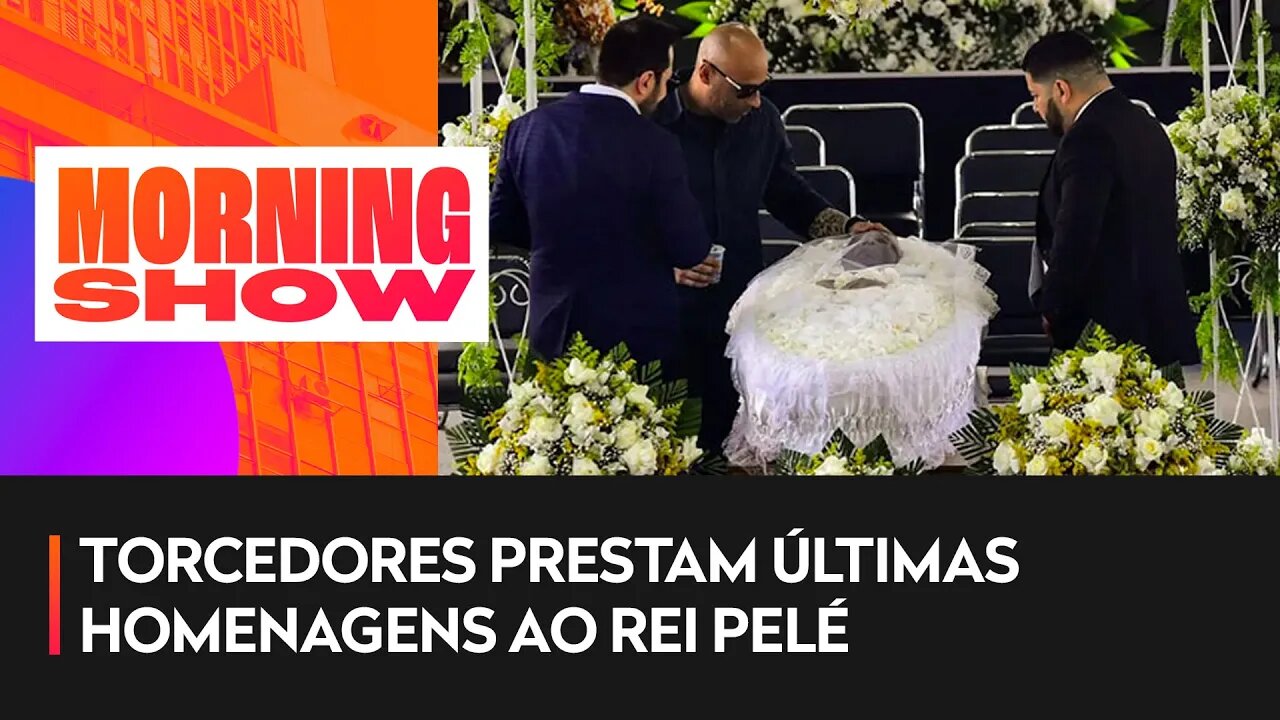 MORNING SHOW

TORCEDORES PRESTAM ÚLTIMAS HOMENAGENS AO REI PELÉ